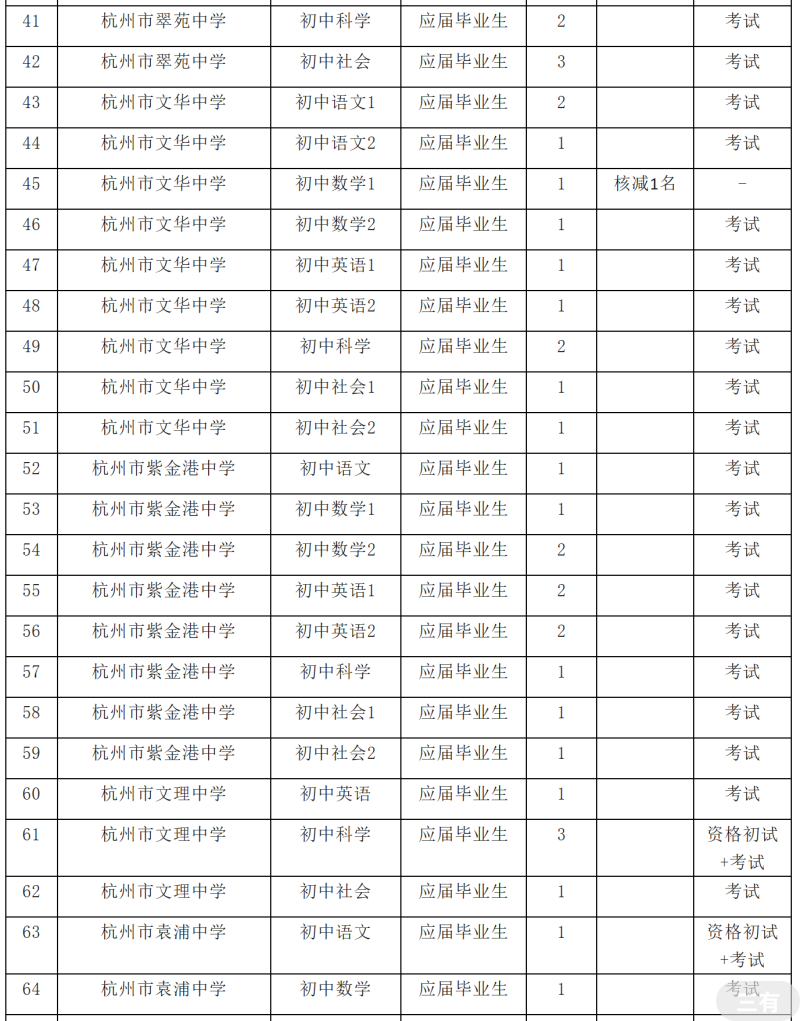 | 41 | 杭州市翠苑中学 | 初中科学 | 应届毕业生 | 2 |  | 考试 |
|---|---|---|---|---|---|---|
| 42 | 杭州市翠苑中学 | 初中社会 | 应届毕业生 | 3 |  | 考试 |
| 43 | 杭州市文华中学 | 初中语文1 | 应届毕业生 | 2 |  | 考试 |
| 44 | 杭州市文华中学 | 初中语文2 | 应届毕业生 | 1 |  | 考试 |
| 45 | 杭州市文华中学 | 初中数学1 | 应届毕业生 | 1 | 核减1名 | - |
| 46 | 杭州市文华中学 | 初中数学2 | 应届毕业生 | 1 |  | 考试 |
| 47 | 杭州市文华中学 | 初中英语1 | 应届毕业生 | 1 |  | 考试 |
| 48 | 杭州市文华中学 | 初中英语2 | 应届毕业生 | 1 |  | 考试 |
| 49 | 杭州市文华中学 | 初中科学 | 应届毕业生 | 2 |  | 考试 |
| 50 | 杭州市文华中学 | 初中社会1 | 应届毕业生 | 1 |  | 考试 |
| 51 | 杭州市文华中学 | 初中社会2 | 应届毕业生 | 1 |  | 考试 |
| 52 | 杭州市紫金港中学 | 初中语文 | 应届毕业生 | 1 |  | 考试 |
| 53 | 杭州市紫金港中学 | 初中数学1 | 应届毕业生 | 1 |  | 考试 |
| 54 | 杭州市紫金港中学 | 初中数学2 | 应届毕业生 | 2 |  | 考试 |
| 55 | 杭州市紫金港中学 | 初中英语1 | 应届毕业生 | 2 |  | 考试 |
| 56 | 杭州市紫金港中学 | 初中英语2 | 应届毕业生 | 2 |  | 考试 |
| 57 | 杭州市紫金港中学 | 初中科学 | 应届毕业生 | 1 |  | 考试 |
| 58 | 杭州市紫金港中学 | 初中社会1 | 应届毕业生 | 1 |  | 考试 |
| 59 | 杭州市紫金港中学 | 初中社会2 | 应届毕业生 | 1 |  | 考试 |
| 60 | 杭州市文理中学 | 初中英语 | 应届毕业生 | 1 |  | 考试 |
| 61 | 杭州市文理中学 | 初中科学 | 应届毕业生 | 3 |  | 资格初试+考试 |
| 62 | 杭州市文理中学 | 初中社会 | 应届毕业生 | 1 |  | 考试 |
| 63 | 杭州市袁浦中学 | 初中语文 | 应届毕业生 | 1 |  | 资格初试+考试 |
| 64 | 杭州市袁浦中学 | 初中数学 | 应届毕业生 | 1 |  | 考试 |

三有